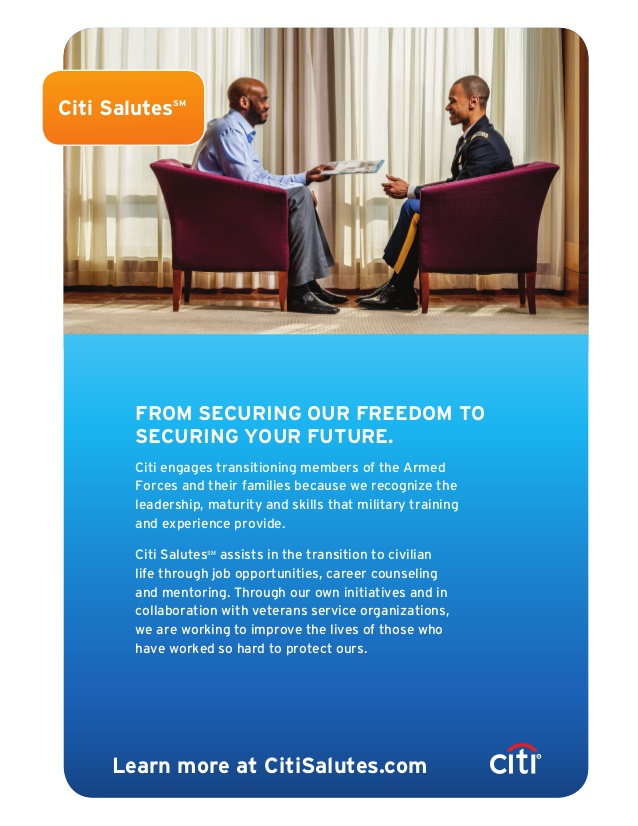 Citi Salutes℠

FROM SECURING OUR FREEDOM TO SECURING YOUR FUTURE.

Citi engages transitioning members of the Armed Forces and their families because we recognize the leadership, maturity and skills that military training and experience provide.

Citi Salutes℠ assists in the transition to civilian life through job opportunities, career counseling and mentoring. Through our own initiatives and in collaboration with veterans service organizations, we are working to improve the lives of those who have worked so hard to protect ours.

Learn more at CitiSalutes.com

citi®